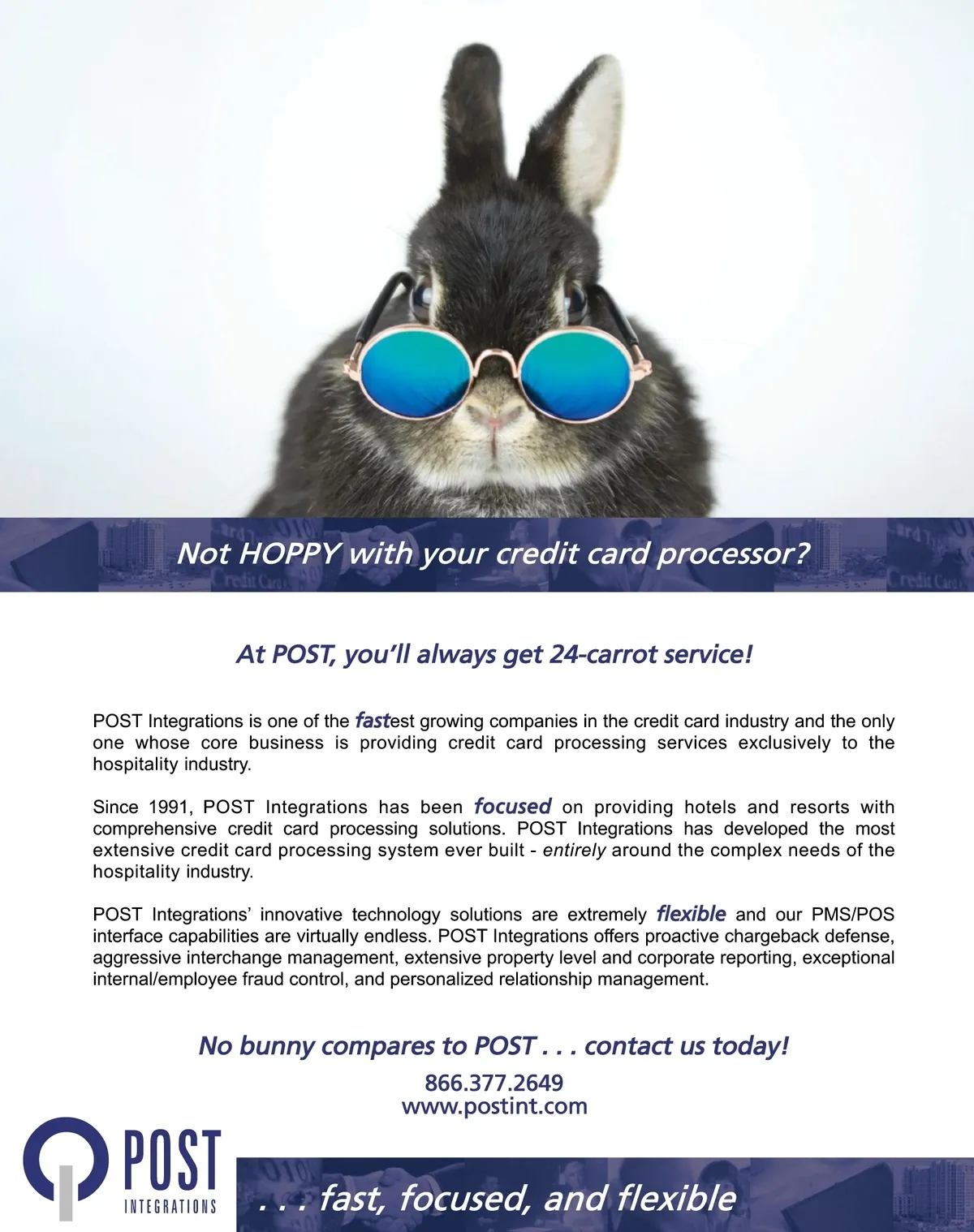 Not HOPPY with your credit card processor?

At POST, you'll always get 24-carrot service!

POST Integrations is one of the fastest growing companies in the credit card industry and the only one whose core business is providing credit card processing services exclusively to the hospitality industry.

Since 1991, POST Integrations has been focused on providing hotels and resorts with comprehensive credit card processing solutions. POST Integrations has developed the most extensive credit card processing system ever built - entirely around the complex needs of the hospitality industry.

POST Integrations' innovative technology solutions are extremely flexible and our PMS/POS interface capabilities are virtually endless. POST Integrations offers proactive chargeback defense, aggressive interchange management, extensive property level and corporate reporting, exceptional internal/employee fraud control, and personalized relationship management.

No bunny compares to POST . . . contact us today!

866.377.2649
www.postint.com

POST
INTEGRATIONS

. . . fast, focused, and flexible